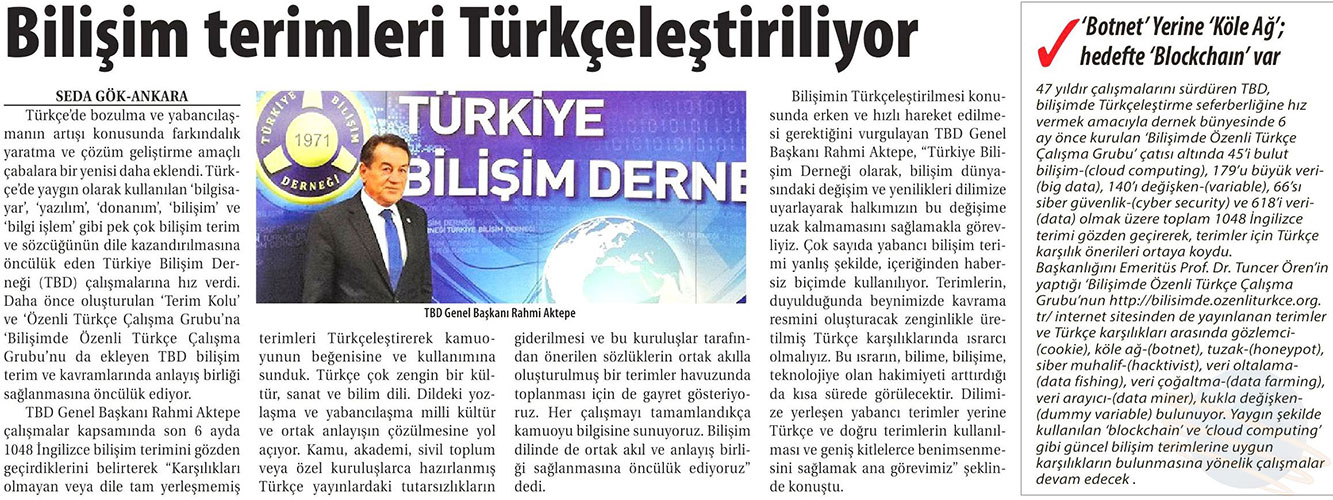 Bilişim terimleri Türkçeleştiriliyor

SEDA GÖK-ANKARA

Türkçe'de bozulma ve yabancılaşmanın artışı konusunda farkındalık yaratma ve çözüm geliştirme amaçlı çabalara bir yenisi daha eklendi. Türkçe'de yaygın olarak kullanılan 'bilgisayar', 'yazılım', 'donanım', 'bilişim' ve 'bilgi işlem' gibi pek çok bilişim terim ve sözcüğünün dile kazandırılmasına öncülük eden Türkiye Bilişim Derneği (TBD) çalışmalarına hız verdi. Daha önce oluşturulan 'Terim Kolu' ve 'Özenli Türkçe Çalışma Grubu'na 'Bilişimde Özenli Türkçe Çalışma Grubu'nu da ekleyen TBD bilişim terim ve kavramlarında anlayış birliği sağlanmasına öncülük ediyor.

TBD Genel Başkanı Rahmi Aktepe çalışmalar kapsamında son 6 ayda 1048 İngilizce bilişim terimini gözden geçirdiklerini belirterek "Karşılıkları olmayan veya dile tam yerleşmemiş terimleri Türkçeleştirerek kamuoyunun beğenisine ve kullanımına sunduk. Türkçe çok zengin bir kültür, sanat ve bilim dili. Dildeki yozlaşma ve yabancılaşma milli kültür ve ortak anlayışın çözülmesine yol açıyor. Kamu, akademi, sivil toplum veya özel kuruluşlarca hazırlanmış Türkçe yayınlardaki tutarsızlıkların giderilmesi ve bu kuruluşlar tarafından önerilen sözlüklerin ortak akılla oluşturulmuş bir terimler havuzunda toplanması için de gayret gösteriyoruz. Her çalışmayı tamamlandıkça kamuoyu bilgisine sunuyoruz. Bilişim dilinde de ortak akıl ve anlayış birliği sağlanmasına öncülük ediyoruz" dedi.

TÜRKİYE BİLİŞİM DERNEĞİ 1971
TÜRKİYE BİLİŞİM DERNE

TBD Genel Başkanı Rahmi Aktepe

Bilişimin Türkçeleştirilmesi konusunda erken ve hızlı hareket edilmesi gerektiğini vurgulayan TBD Genel Başkanı Rahmi Aktepe, "Türkiye Bilişim Derneği olarak, bilişim dünyasındaki değişim ve yenilikleri dilimize uyarlayarak halkımızın bu değişime uzak kalmamasını sağlamakla görevliyiz. Çok sayıda yabancı bilişim terimi yanlış şekilde, içeriğinden habersiz biçimde kullanılıyor. Terimlerin, duyulduğunda beynimizde kavrama resmini oluşturacak zenginlikle üretilmiş Türkçe karşılıklarında ısrarcı olmalıyız. Bu ısrarın, bilime, bilişime, teknolojiye olan hakimiyeti arttırdığı da kısa sürede görülecektir. Dilimize yerleşen yabancı terimler yerine Türkçe ve doğru terimlerin kullanılması ve geniş kitlelerce benimsenmesini sağlamak ana görevimiz" şeklinde konuştu.

'Botnet' Yerine 'Köle Ağ'; hedefte 'Blockchain' var

47 yıldır çalışmalarını sürdüren TBD, bilişimde Türkçeleştirme seferberliğine hız vermek amacıyla dernek bünyesinde 6 ay önce kurulan 'Bilişimde Özenli Türkçe Çalışma Grubu' çatısı altında 45'i bulut bilişim-(cloud computing), 179'u büyük veri-(big data), 140'ı değişken-(variable), 66'sı siber güvenlik-(cyber security) ve 618'i veri-(data) olmak üzere toplam 1048 İngilizce terimi gözden geçirerek, terimler için Türkçe karşılık önerileri ortaya koydu. Başkanlığını Emeritüs Prof. Dr. Tuncer Ören'in yaptığı 'Bilişimde Özenli Türkçe Çalışma Grubu'nun http://bilisimde.ozenliturkce.org.tr/ internet sitesinden de yayınlanan terimler ve Türkçe karşılıkları arasında gözlemci-(cookie), köle ağ-(botnet), tuzak-(honeypot), siber muhalif-(hacktivist), veri oltalama-(data fishing), veri çoğaltma-(data farming), veri arayıcı-(data miner), kukla değişken-(dummy variable) bulunuyor. Yaygın şekilde kullanılan 'blockchain' ve 'cloud computing' gibi güncel bilişim terimlerine uygun karşılıkların bulunmasına yönelik çalışmalar devam edecek .